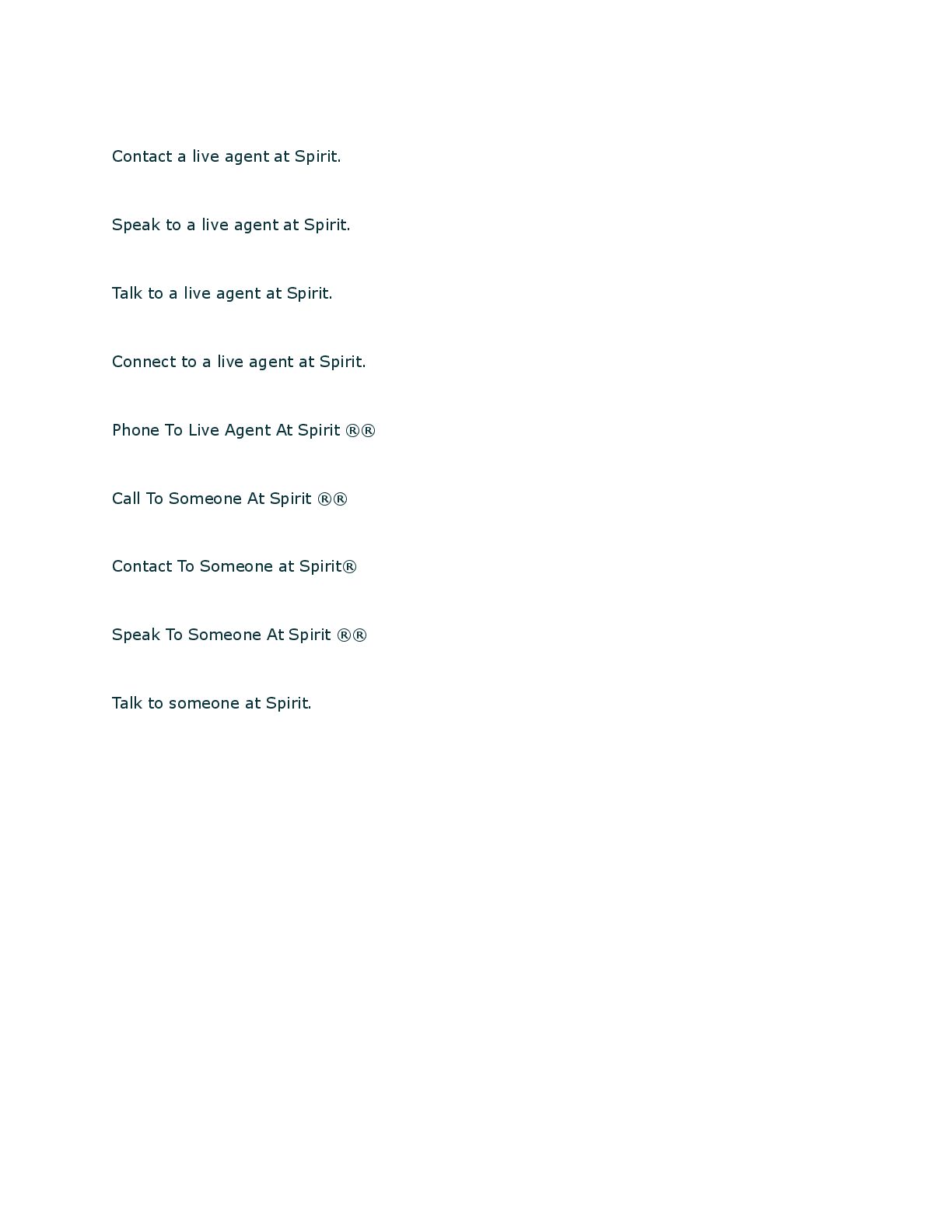 Contact a live agent at Spirit.

Speak to a live agent at Spirit.

Talk to a live agent at Spirit.

Connect to a live agent at Spirit.

Phone To Live Agent At Spirit ®®

Call To Someone At Spirit ®®

Contact To Someone at Spirit®

Speak To Someone At Spirit ®®

Talk to someone at Spirit.